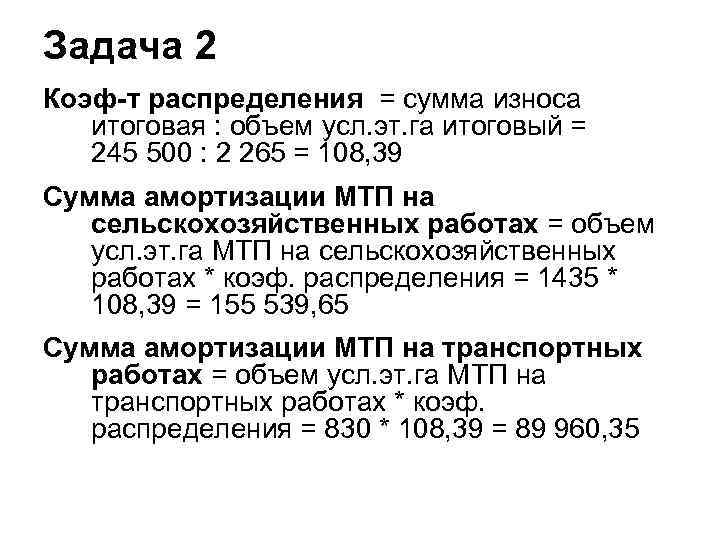 Задача 2

Коэф-т распределения = сумма износа итоговая : объем усл.эт.га итоговый = 245 500 : 2 265 = 108,39

Сумма амортизации МТП на сельскохозяйственных работах = объем усл.эт.га МТП на сельскохозяйственных работах * коэф. распределения = 1435 * 108,39 = 155 539,65

Сумма амортизации МТП на транспортных работах = объем усл.эт.га МТП на транспортных работах * коэф. распределения = 830 * 108,39 = 89 960,35